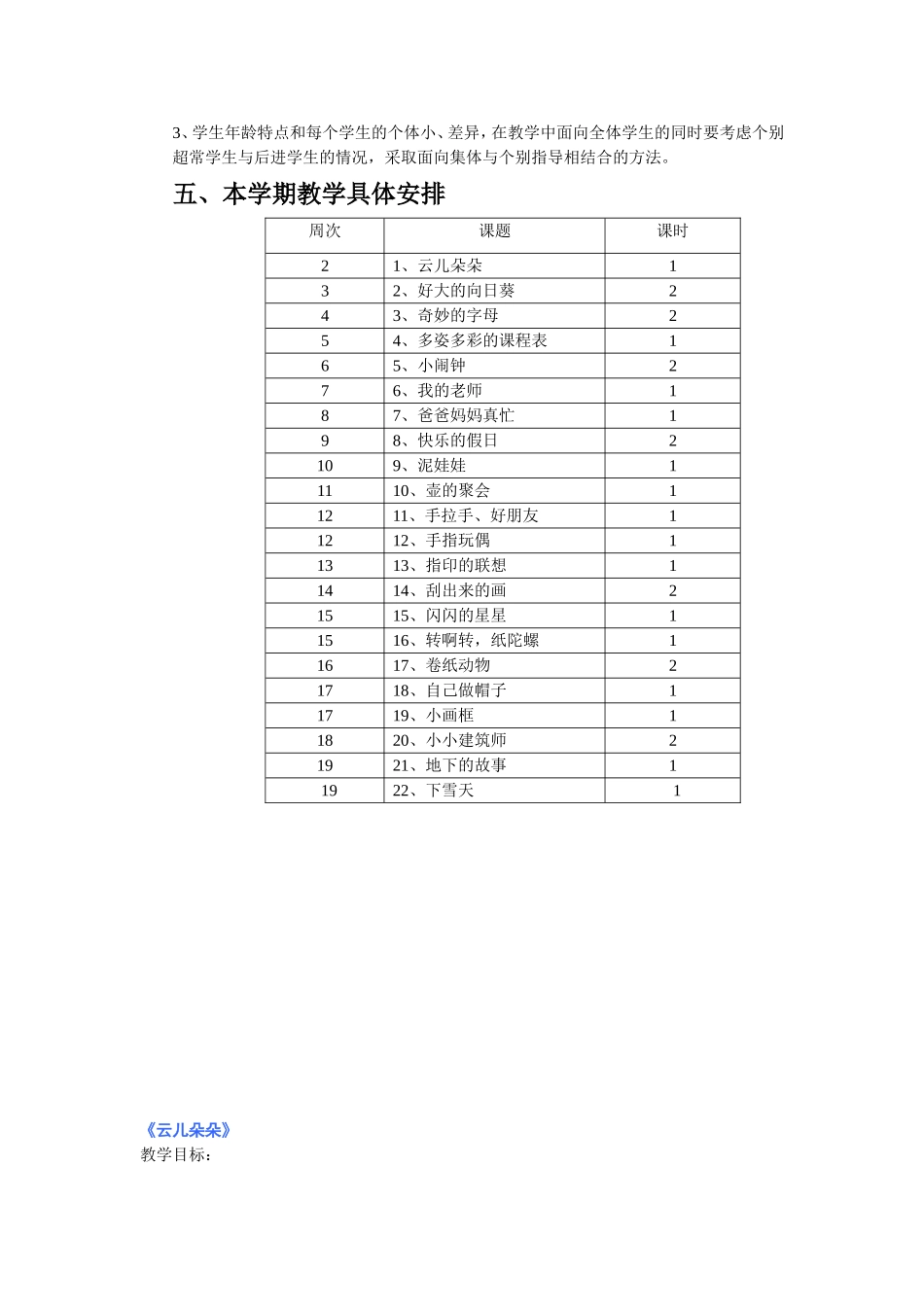 3、学生年龄特点和每个学生的个体小、差异，在教学中面向全体学生的同时要考虑个别超常学生与后进学生的情况，采取面向集体与个别指导相结合的方法。

五、本学期教学具体安排

| 周次 | 课题 | 课时 |
|---|---|---|
| 2 | 1、云儿朵朵 | 1 |
| 3 | 2、好大的向日葵 | 2 |
| 4 | 3、奇妙的字母 | 2 |
| 5 | 4、多姿多彩的课程表 | 1 |
| 6 | 5、小闹钟 | 2 |
| 7 | 6、我的老师 | 1 |
| 8 | 7、爸爸妈妈真忙 | 1 |
| 9 | 8、快乐的假日 | 2 |
| 10 | 9、泥娃娃 | 1 |
| 11 | 10、壶的聚会 | 1 |
| 12 | 11、手拉手、好朋友 | 1 |
| 12 | 12、手指玩偶 | 1 |
| 13 | 13、指印的联想 | 1 |
| 14 | 14、刮出来的画 | 2 |
| 15 | 15、闪闪的星星 | 1 |
| 15 | 16、转啊转，纸陀螺 | 1 |
| 16 | 17、卷纸动物 | 2 |
| 17 | 18、自己做帽子 | 1 |
| 17 | 19、小画框 | 1 |
| 18 | 20、小小建筑师 | 2 |
| 19 | 21、地下的故事 | 1 |
| 19 | 22、下雪天 | 1 |

《云儿朵朵》
教学目标：